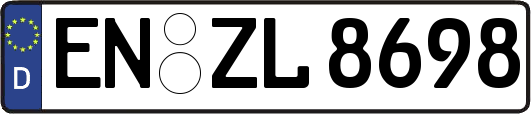 D
EN ZL 8698